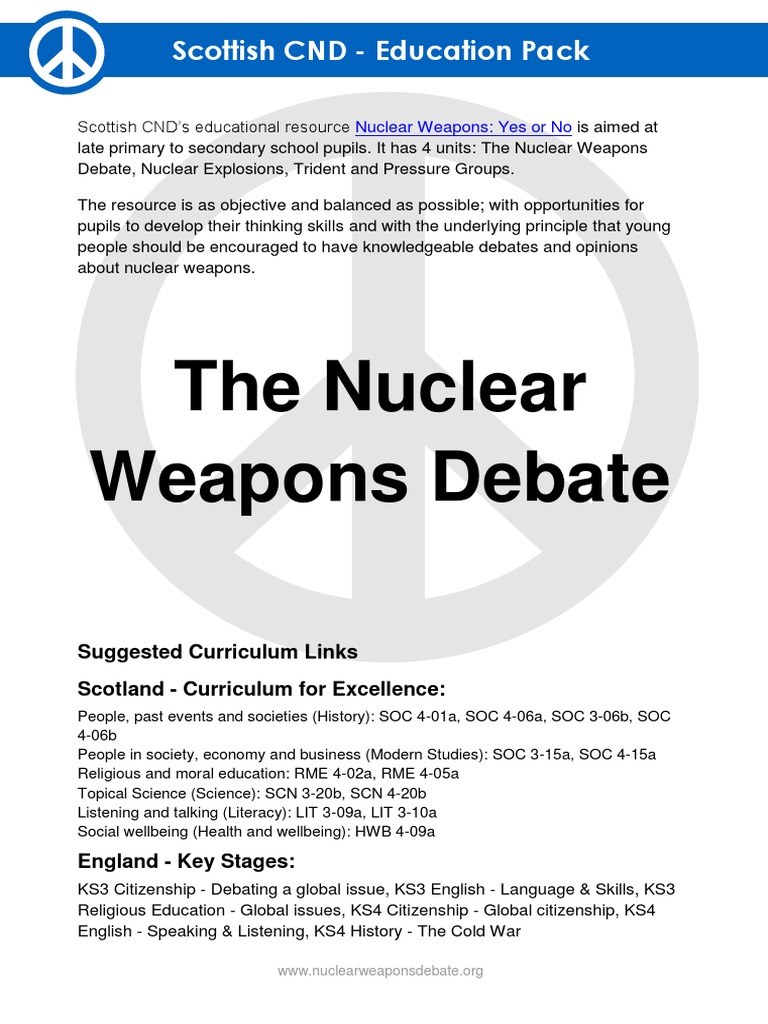 Scottish CND - Education Pack

Scottish CND's educational resource Nuclear Weapons: Yes or No is aimed at late primary to secondary school pupils. It has 4 units: The Nuclear Weapons Debate, Nuclear Explosions, Trident and Pressure Groups.

The resource is as objective and balanced as possible; with opportunities for pupils to develop their thinking skills and with the underlying principle that young people should be encouraged to have knowledgeable debates and opinions about nuclear weapons.

The Nuclear Weapons Debate

Suggested Curriculum Links

Scotland - Curriculum for Excellence:

People, past events and societies (History): SOC 4-01a, SOC 4-06a, SOC 3-06b, SOC 4-06b
People in society, economy and business (Modern Studies): SOC 3-15a, SOC 4-15a
Religious and moral education: RME 4-02a, RME 4-05a
Topical Science (Science): SCN 3-20b, SCN 4-20b
Listening and talking (Literacy): LIT 3-09a, LIT 3-10a
Social wellbeing (Health and wellbeing): HWB 4-09a

England - Key Stages:

KS3 Citizenship - Debating a global issue, KS3 English - Language & Skills, KS3 Religious Education - Global issues, KS4 Citizenship - Global citizenship, KS4 English - Speaking & Listening, KS4 History - The Cold War

www.nuclearweaponsdebate.org